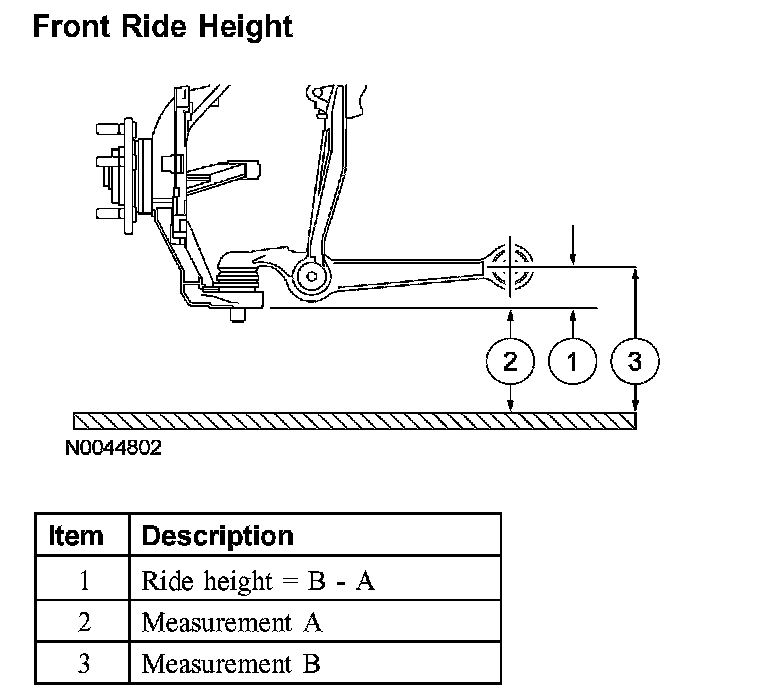 Front Ride Height

2
1
3

N0044802

| Item | Description |
|---|---|
| 1 | Ride height = B - A |
| 2 | Measurement A |
| 3 | Measurement B |